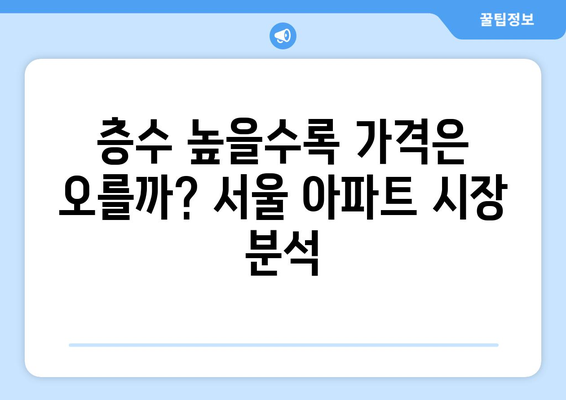 꿀팁정보

층수 높을수록 가격은 오를까? 서울 아파트 시장 분석